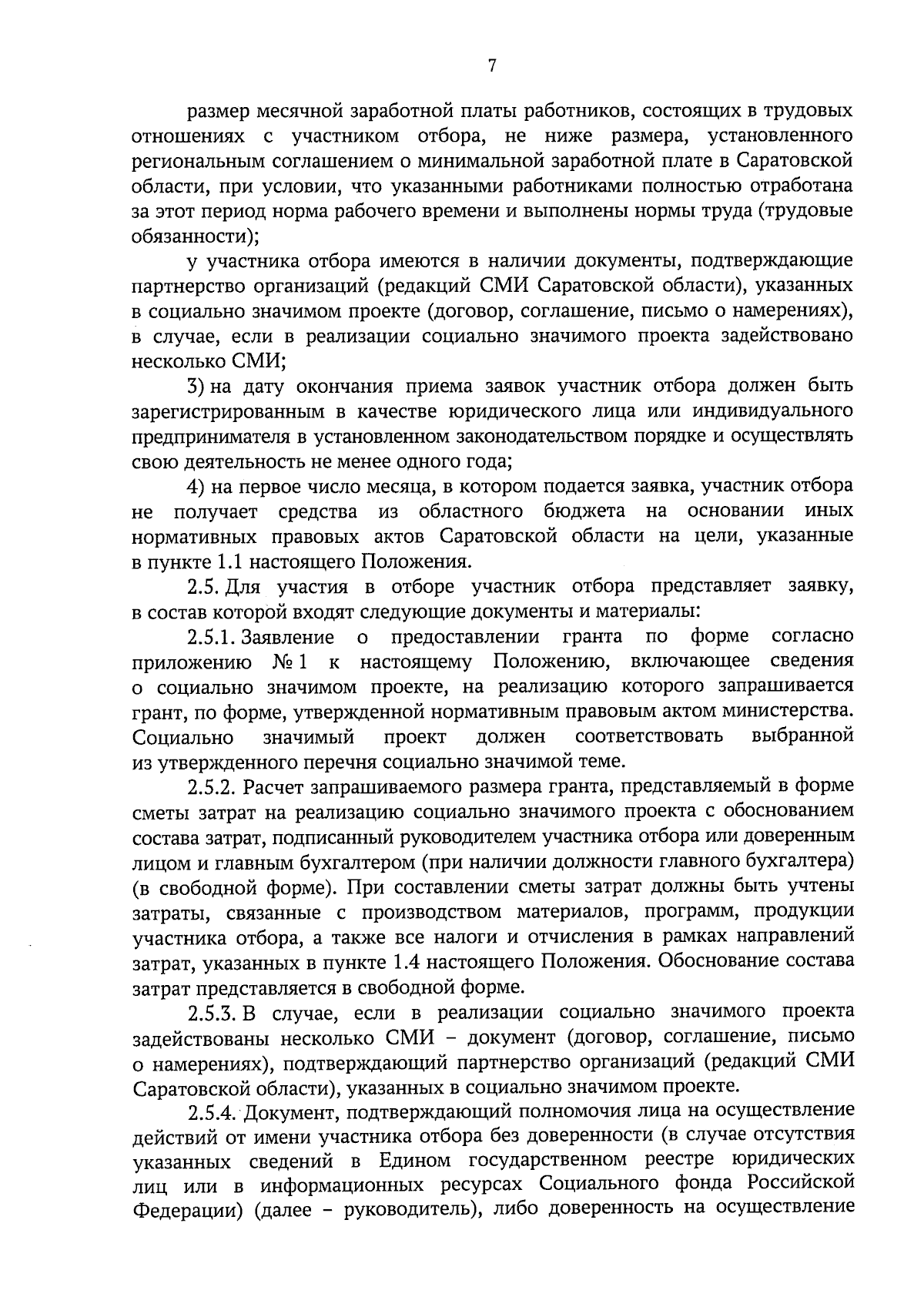 7

размер месячной заработной платы работников, состоящих в трудовых отношениях с участником отбора, не ниже размера, установленного региональным соглашением о минимальной заработной плате в Саратовской области, при условии, что указанными работниками полностью отработана за этот период норма рабочего времени и выполнены нормы труда (трудовые обязанности);

у участника отбора имеются в наличии документы, подтверждающие партнерство организаций (редакций СМИ Саратовской области), указанных в социально значимом проекте (договор, соглашение, письмо о намерениях), в случае, если в реализации социально значимого проекта задействовано несколько СМИ;

3) на дату окончания приема заявок участник отбора должен быть зарегистрированным в качестве юридического лица или индивидуального предпринимателя в установленном законодательством порядке и осуществлять свою деятельность не менее одного года;

4) на первое число месяца, в котором подается заявка, участник отбора не получает средства из областного бюджета на основании иных нормативных правовых актов Саратовской области на цели, указанные в пункте 1.1 настоящего Положения.

2.5. Для участия в отборе участник отбора представляет заявку, в состав которой входят следующие документы и материалы:

2.5.1. Заявление о предоставлении гранта по форме согласно приложению № 1 к настоящему Положению, включающее сведения о социально значимом проекте, на реализацию которого запрашивается грант, по форме, утвержденной нормативным правовым актом министерства. Социально значимый проект должен соответствовать выбранной из утвержденного перечня социально значимой теме.

2.5.2. Расчет запрашиваемого размера гранта, представляемый в форме сметы затрат на реализацию социально значимого проекта с обоснованием состава затрат, подписанный руководителем участника отбора или доверенным лицом и главным бухгалтером (при наличии должности главного бухгалтера) (в свободной форме). При составлении сметы затрат должны быть учтены затраты, связанные с производством материалов, программ, продукции участника отбора, а также все налоги и отчисления в рамках направлений затрат, указанных в пункте 1.4 настоящего Положения. Обоснование состава затрат представляется в свободной форме.

2.5.3. В случае, если в реализации социально значимого проекта задействованы несколько СМИ – документ (договор, соглашение, письмо о намерениях), подтверждающий партнерство организаций (редакций СМИ Саратовской области), указанных в социально значимом проекте.

2.5.4. Документ, подтверждающий полномочия лица на осуществление действий от имени участника отбора без доверенности (в случае отсутствия указанных сведений в Едином государственном реестре юридических лиц или в информационных ресурсах Социального фонда Российской Федерации) (далее – руководитель), либо доверенность на осуществление